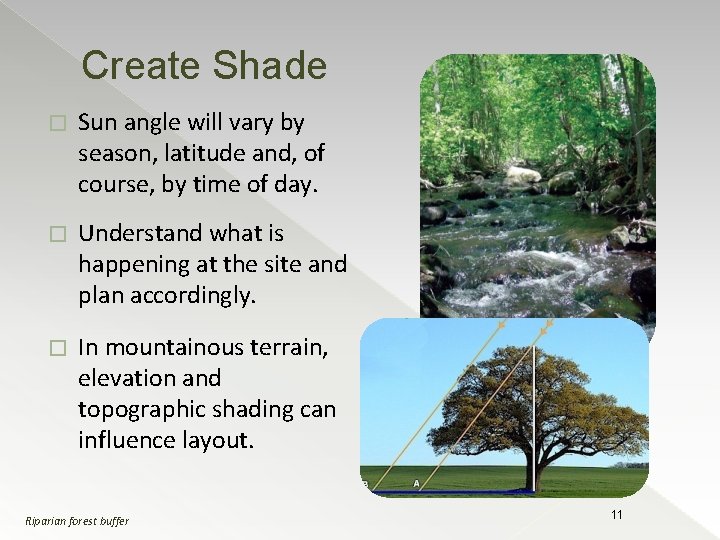 Create Shade

□ Sun angle will vary by season, latitude and, of course, by time of day.

□ Understand what is happening at the site and plan accordingly.

□ In mountainous terrain, elevation and topographic shading can influence layout.

B A

Riparian forest buffer

11